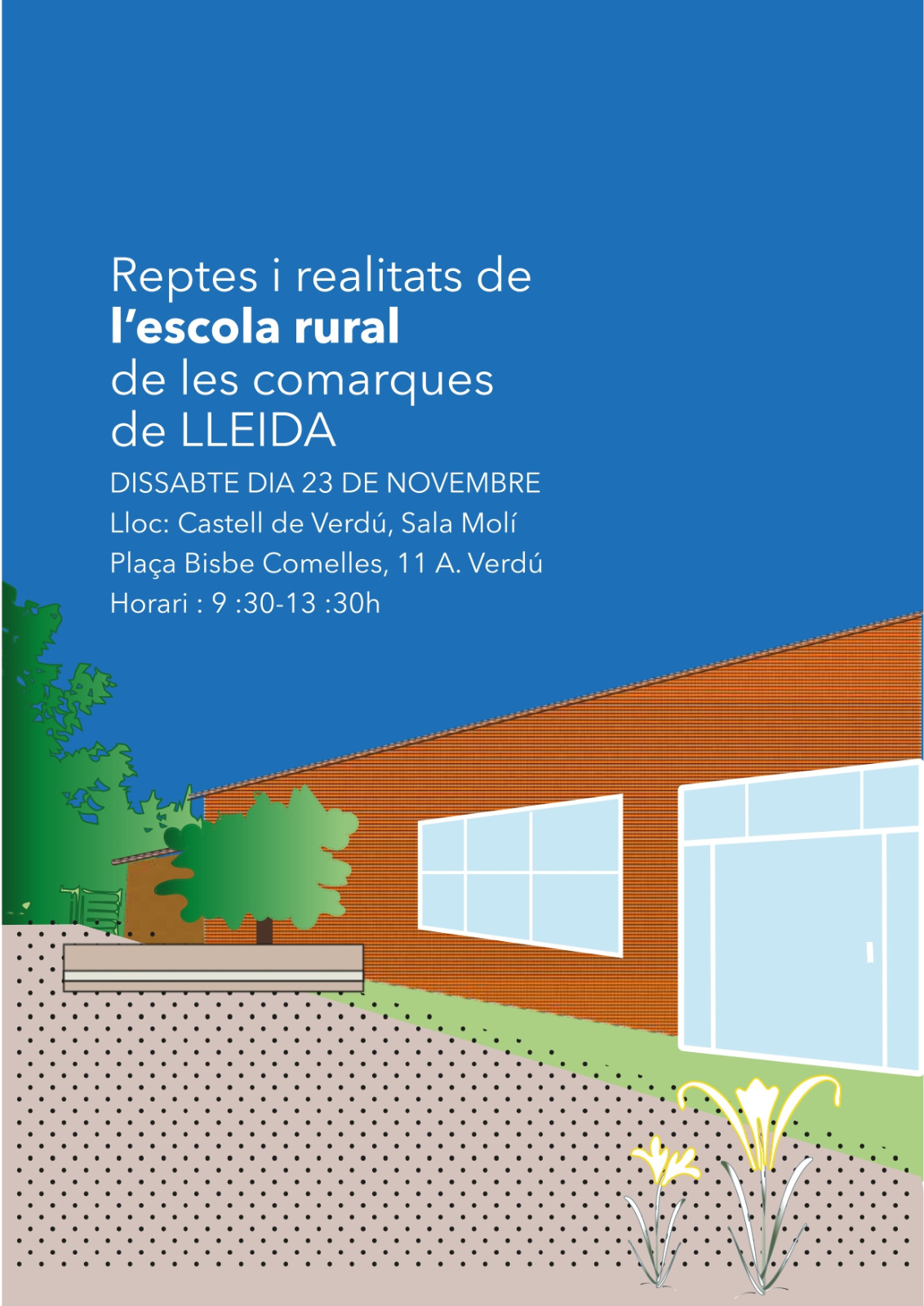 Reptes i realitats de
l'escola rural
de les comarques
de LLEIDA

DISSABTE DIA 23 DE NOVEMBRE
Lloc: Castell de Verdú, Sala Molí
Plaça Bisbe Comelles, 11 A. Verdú
Horari : 9 :30-13 :30h